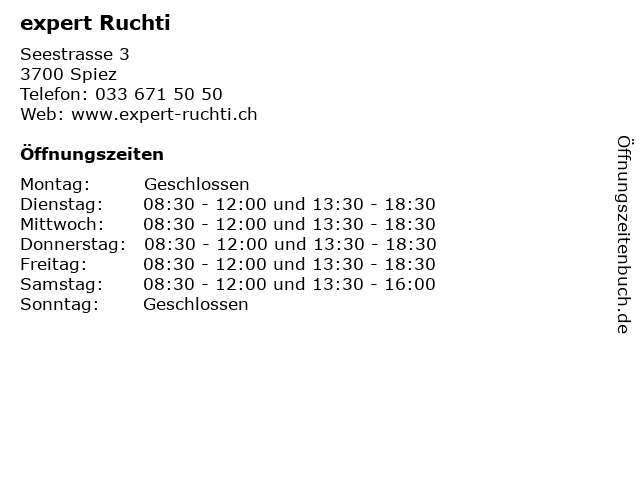 expert Ruchti

Seestrasse 3
3700 Spiez
Telefon: 033 671 50 50
Web: www.expert-ruchti.ch

Öffnungszeiten

Montag: Geschlossen
Dienstag: 08:30 - 12:00 und 13:30 - 18:30
Mittwoch: 08:30 - 12:00 und 13:30 - 18:30
Donnerstag: 08:30 - 12:00 und 13:30 - 18:30
Freitag: 08:30 - 12:00 und 13:30 - 18:30
Samstag: 08:30 - 12:00 und 13:30 - 16:00
Sonntag: Geschlossen

Öffnungszeitenbuch.de